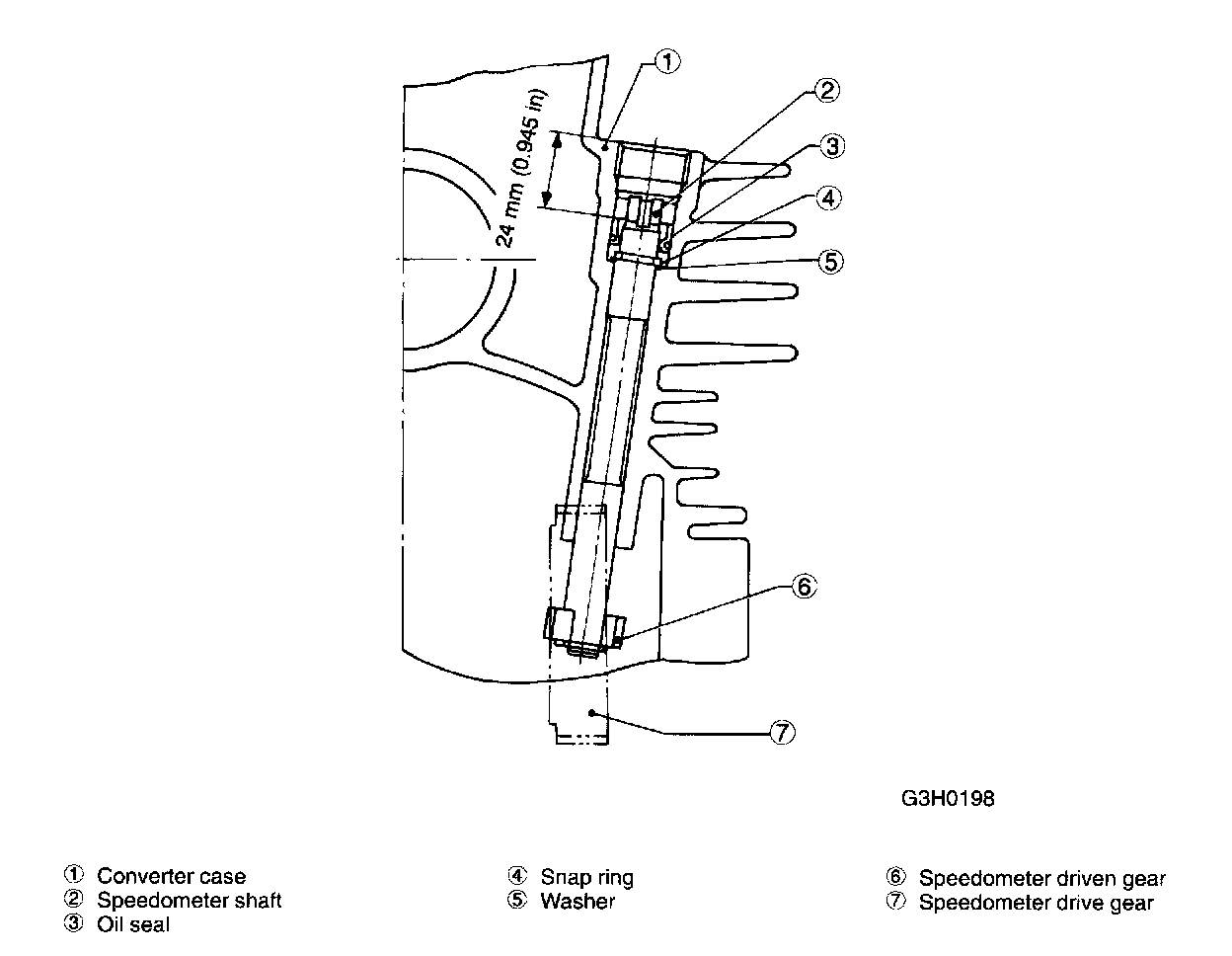 ①
②
③
④
⑤
24 mm (0.945 in)
⑥
⑦

G3H0198

① Converter case
② Speedometer shaft
③ Oil seal

④ Snap ring
⑤ Washer

⑥ Speedometer driven gear
⑦ Speedometer drive gear